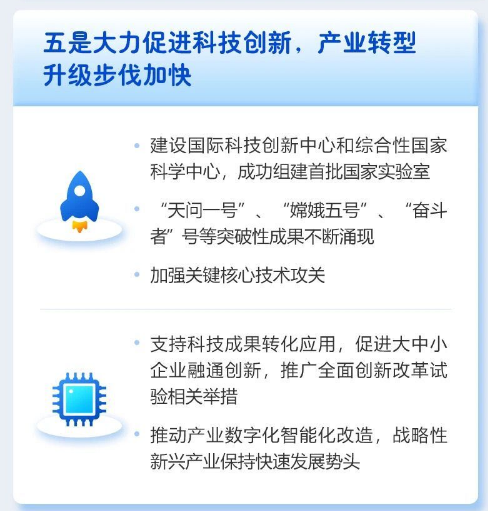 五是大力促进科技创新，产业转型升级步伐加快

• 建设国际科技创新中心和综合性国家科学中心，成功组建首批国家实验室

• “天问一号”、“嫦娥五号”、“奋斗者”号等突破性成果不断涌现

• 加强关键核心技术攻关

• 支持科技成果转化应用，促进大中小企业融通创新，推广全面创新改革试验相关举措

• 推动产业数字化智能化改造，战略性新兴产业保持快速发展势头